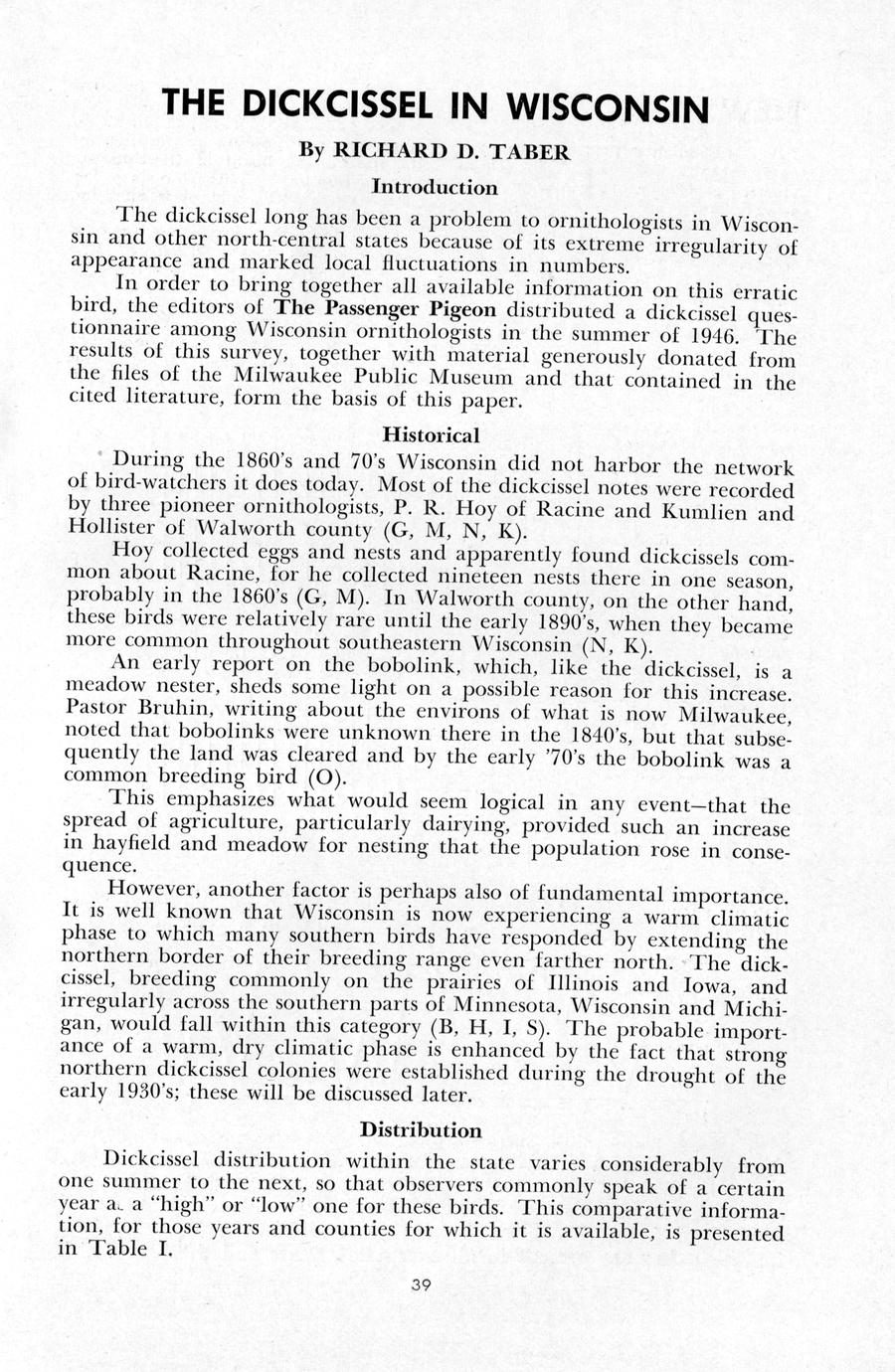 THE DICKCISSEL IN WISCONSIN

By RICHARD D. TABER

Introduction

The dickcissel long has been a problem to ornithologists in Wisconsin and other north-central states because of its extreme irregularity of appearance and marked local fluctuations in numbers.

In order to bring together all available information on this erratic bird, the editors of The Passenger Pigeon distributed a dickcissel questionnaire among Wisconsin ornithologists in the summer of 1946. The results of this survey, together with material generously donated from the files of the Milwaukee Public Museum and that contained in the cited literature, form the basis of this paper.

Historical

During the 1860's and 70's Wisconsin did not harbor the network of bird-watchers it does today. Most of the dickcissel notes were recorded by three pioneer ornithologists, P. R. Hoy of Racine and Kumlien and Hollister of Walworth county (G, M, N, K).

Hoy collected eggs and nests and apparently found dickcissels common about Racine, for he collected nineteen nests there in one season, probably in the 1860's (G, M). In Walworth county, on the other hand, these birds were relatively rare until the early 1890's, when they became more common throughout southeastern Wisconsin (N, K).

An early report on the bobolink, which, like the dickcissel, is a meadow nester, sheds some light on a possible reason for this increase. Pastor Bruhin, writing about the environs of what is now Milwaukee, noted that bobolinks were unknown there in the 1840's, but that subsequently the land was cleared and by the early '70's the bobolink was a common breeding bird (O).

This emphasizes what would seem logical in any event—that the spread of agriculture, particularly dairying, provided such an increase in hayfield and meadow for nesting that the population rose in consequence.

However, another factor is perhaps also of fundamental importance. It is well known that Wisconsin is now experiencing a warm climatic phase to which many southern birds have responded by extending the northern border of their breeding range even farther north. The dickcissel, breeding commonly on the prairies of Illinois and Iowa, and irregularly across the southern parts of Minnesota, Wisconsin and Michigan, would fall within this category (B, H, I, S). The probable importance of a warm, dry climatic phase is enhanced by the fact that strong northern dickcissel colonies were established during the drought of the early 1930's; these will be discussed later.

Distribution

Dickcissel distribution within the state varies considerably from one summer to the next, so that observers commonly speak of a certain year a. a "high" or "low" one for these birds. This comparative information, for those years and counties for which it is available, is presented in Table I.

39